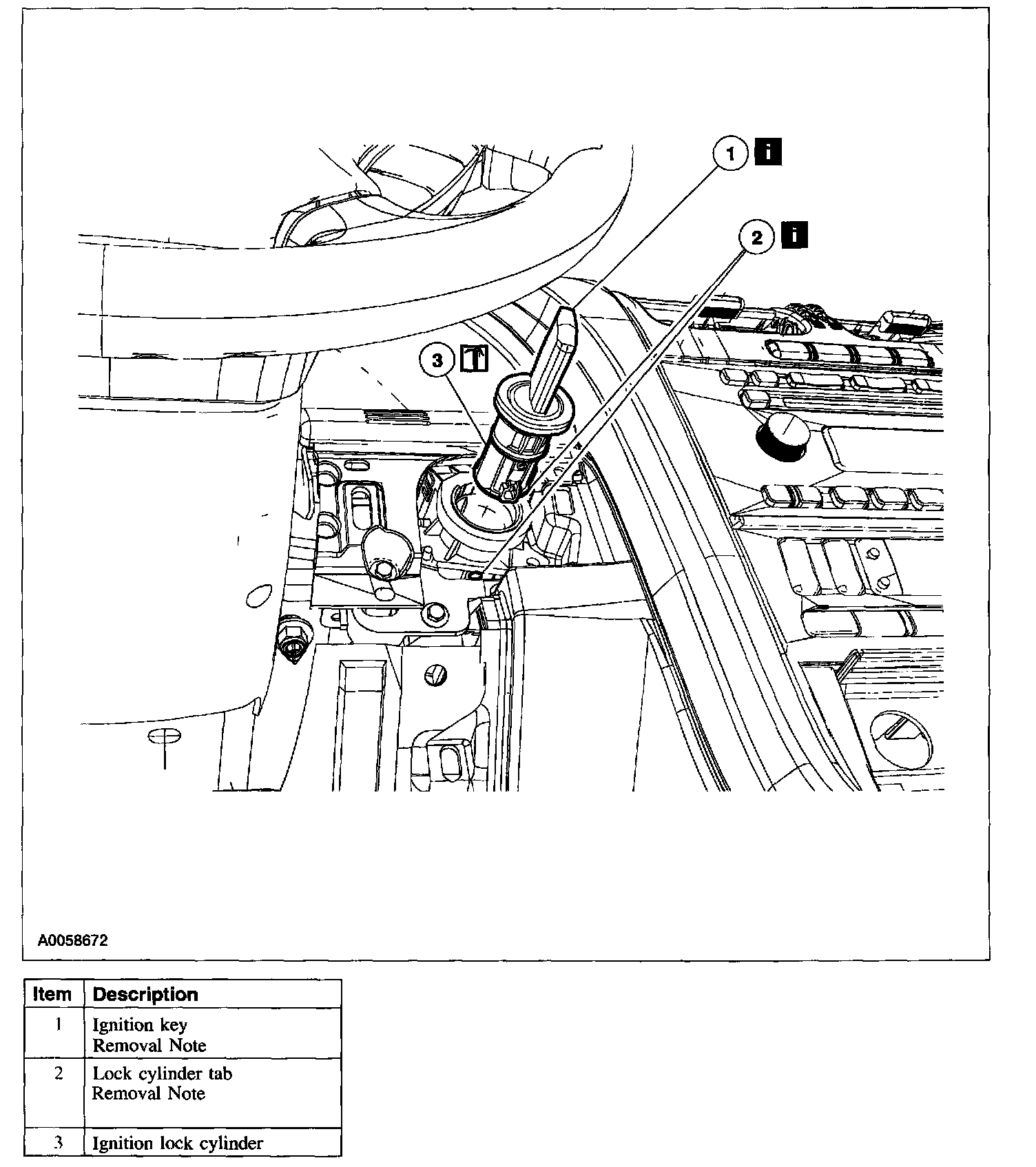 1 i

2 i

3

A0058672

| Item | Description |
|---|---|
| 1 | Ignition key Removal Note |
| 2 | Lock cylinder tab Removal Note |
| 3 | Ignition lock cylinder |